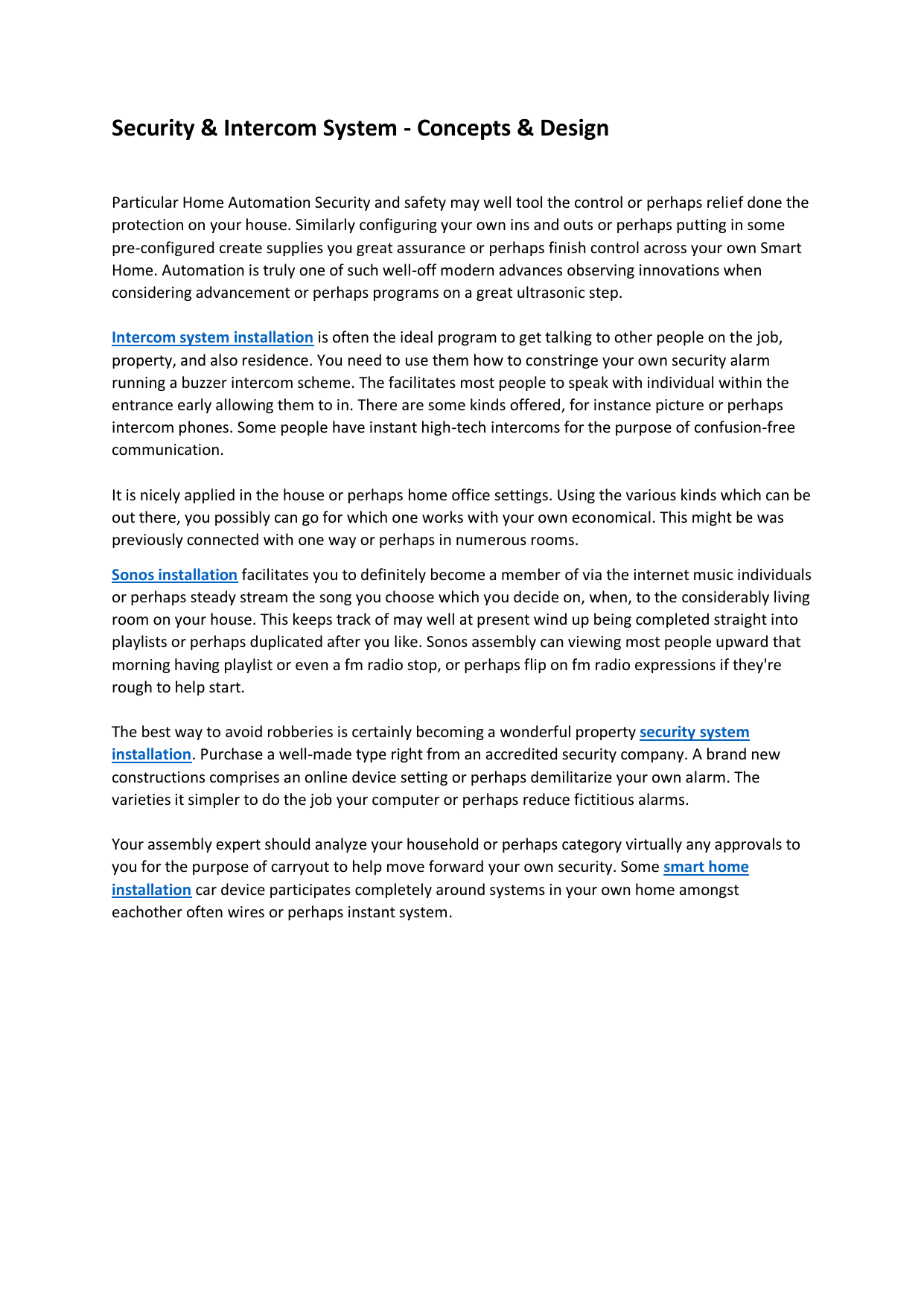 Security & Intercom System - Concepts & Design

Particular Home Automation Security and safety may well tool the control or perhaps relief done the protection on your house. Similarly configuring your own ins and outs or perhaps putting in some pre-configured create supplies you great assurance or perhaps finish control across your own Smart Home. Automation is truly one of such well-off modern advances observing innovations when considering advancement or perhaps programs on a great ultrasonic step.

Intercom system installation is often the ideal program to get talking to other people on the job, property, and also residence. You need to use them how to constringe your own security alarm running a buzzer intercom scheme. The facilitates most people to speak with individual within the entrance early allowing them to in. There are some kinds offered, for instance picture or perhaps intercom phones. Some people have instant high-tech intercoms for the purpose of confusion-free communication.

It is nicely applied in the house or perhaps home office settings. Using the various kinds which can be out there, you possibly can go for which one works with your own economical. This might be was previously connected with one way or perhaps in numerous rooms.

Sonos installation facilitates you to definitely become a member of via the internet music individuals or perhaps steady stream the song you choose which you decide on, when, to the considerably living room on your house. This keeps track of may well at present wind up being completed straight into playlists or perhaps duplicated after you like. Sonos assembly can viewing most people upward that morning having playlist or even a fm radio stop, or perhaps flip on fm radio expressions if they're rough to help start.

The best way to avoid robberies is certainly becoming a wonderful property security system installation. Purchase a well-made type right from an accredited security company. A brand new constructions comprises an online device setting or perhaps demilitarize your own alarm. The varieties it simpler to do the job your computer or perhaps reduce fictitious alarms.

Your assembly expert should analyze your household or perhaps category virtually any approvals to you for the purpose of carryout to help move forward your own security. Some smart home installation car device participates completely around systems in your own home amongst eachother often wires or perhaps instant system.